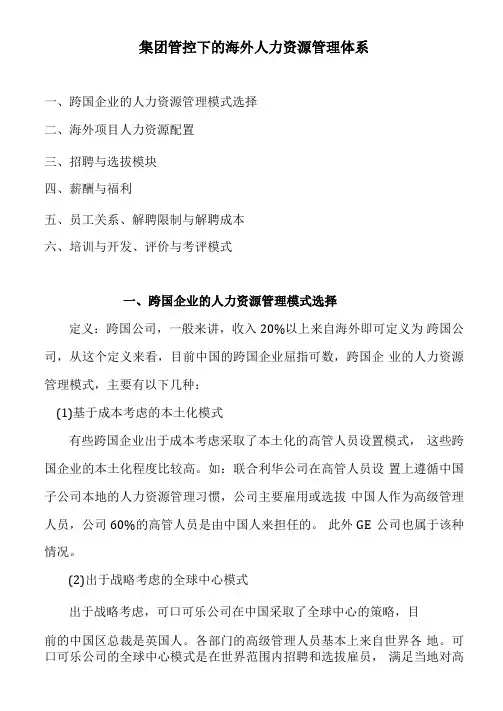 集团管控下的海外人力资源管理体系

一、跨国企业的人力资源管理模式选择

二、海外项目人力资源配置

三、招聘与选拔模块

四、薪酬与福利

五、员工关系、解聘限制与解聘成本

六、培训与开发、评价与考评模式

一、跨国企业的人力资源管理模式选择

定义：跨国公司，一般来讲，收入 20%以上来自海外即可定义为 跨国公司，从这个定义来看，目前中国的跨国企业屈指可数，跨国企 业的人力资源管理模式，主要有以下几种：

(1)基于成本考虑的本土化模式

有些跨国企业出于成本考虑采取了本土化的高管人员设置模式， 这些跨国企业的本土化程度比较高。如：联合利华公司在高管人员设 置上遵循中国子公司本地的人力资源管理习惯，公司主要雇用或选拔 中国人作为高级管理人员，公司 60%的高管人员是由中国人来担任的。 此外 GE 公司也属于该种情况。

(2)出于战略考虑的全球中心模式

出于战略考虑，可口可乐公司在中国采取了全球中心的策略，目

前的中国区总裁是英国人。各部门的高级管理人员基本上来自世界各 地。可口可乐公司的全球中心模式是在世界范围内招聘和选拔雇员， 满足当地对高